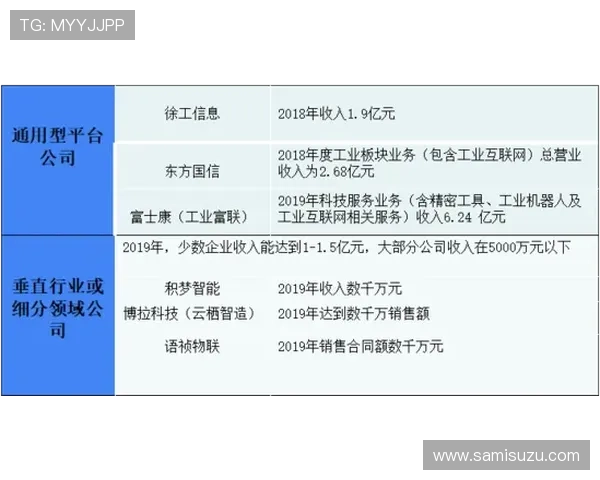 TG: MYYJJPP

| | | |
|---|---|---|
| 通用型平台公司 | 徐工信息 | 2018年收入1.9亿元 |
| | 东方国信 | 2018年度工业板块业务（包含工业互联网）总营业收入为2.68亿元 |
| | 富士康（工业富联） | 2019年科技服务业务（含精密工具、工业机器人及工业互联网相关服务）收入6.24 亿元 |
| 垂直行业或细分领域公司 | 2019年，少数企业收入能达到1-1.5亿元，大部分公司收入在5000万元以下 | |
| | 积梦智能 | 2019年收入数千万元 |
| | 博拉科技（云栖智造） | 2019年达到数千万销售额 |
| | 语祯物联 | 2019年销售合同额数千万元 |

www.samisuzu.com